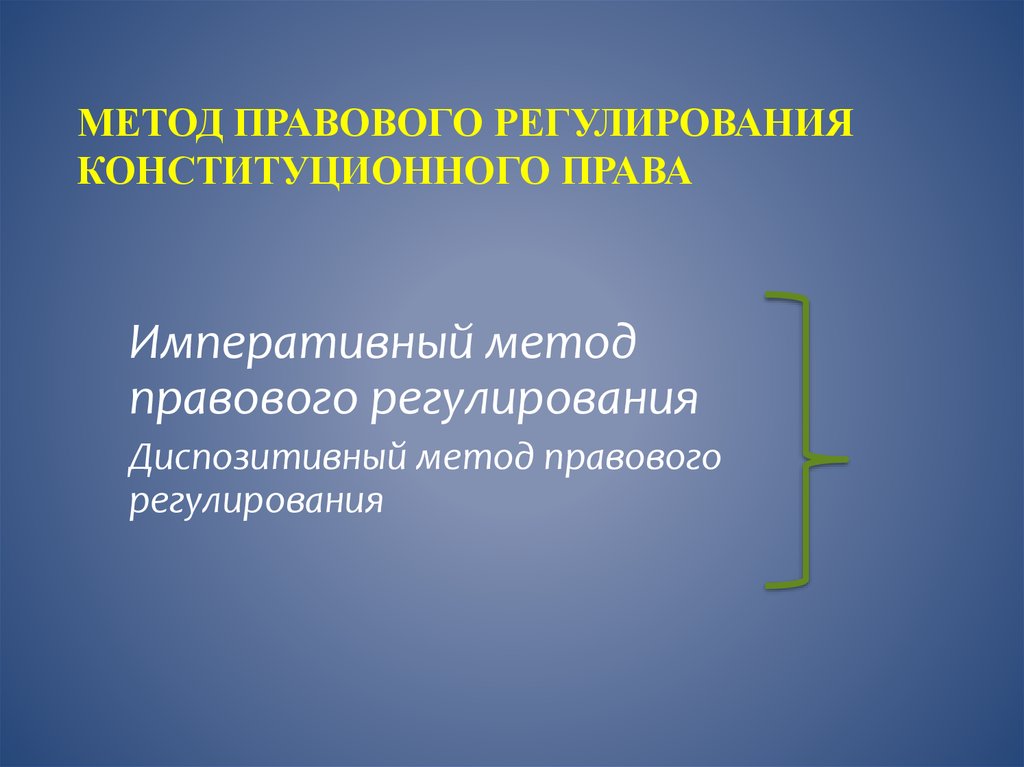 МЕТОД ПРАВОВОГО РЕГУЛИРОВАНИЯ КОНСТИТУЦИОННОГО ПРАВА

Императивный метод правового регулирования

Диспозитивный метод правового регулирования